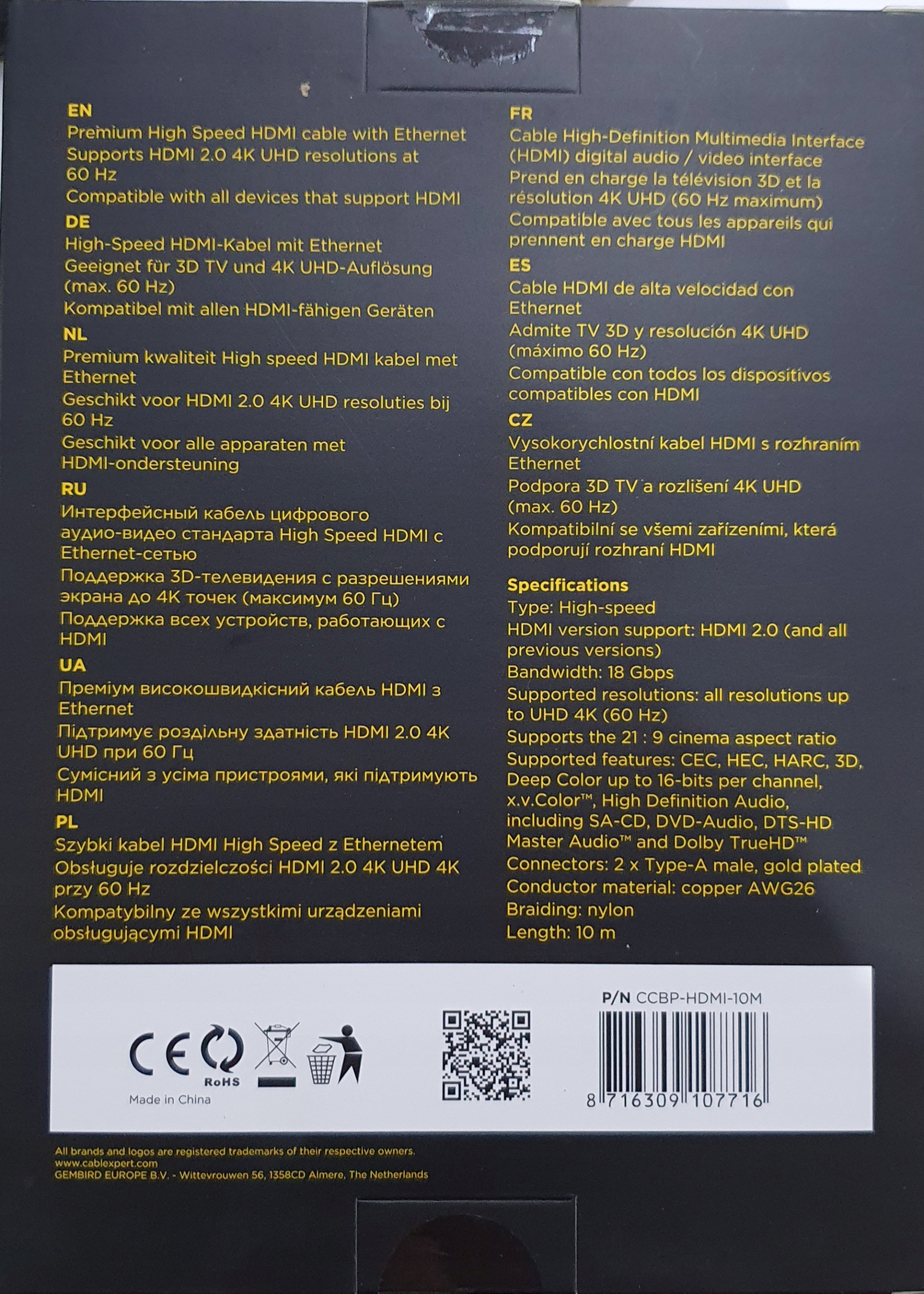 EN
Premium High Speed HDMI cable with Ethernet
Supports HDMI 2.0 4K UHD resolutions at 60 Hz
Compatible with all devices that support HDMI

DE
High-Speed HDMI-Kabel mit Ethernet
Geeignet für 3D TV und 4K UHD-Auflösung (max. 60 Hz)
Kompatibel mit allen HDMI-fähigen Geräten

NL
Premium kwaliteit High speed HDMI kabel met Ethernet
Geschikt voor HDMI 2.0 4K UHD resoluties bij 60 Hz
Geschikt voor alle apparaten met HDMI-ondersteuning

RU
Интерфейсный кабель цифрового аудио-видео стандарта High Speed HDMI с Ethernet-сетью
Поддержка 3D-телевидения с разрешениями экрана до 4K точек (максимум 60 Гц)
Поддержка всех устройств, работающих с HDMI

UA
Преміум високошвидкісний кабель HDMI з Ethernet
Підтримує роздільну здатність HDMI 2.0 4K UHD при 60 Гц
Сумісний з усіма пристроями, які підтримують HDMI

PL
Szybki kabel HDMI High Speed z Ethernetem
Obsługuje rozdzielczości HDMI 2.0 4K UHD 4K przy 60 Hz
Kompatybilny ze wszystkimi urządzeniami obsługującymi HDMI

FR
Cable High-Definition Multimedia Interface (HDMI) digital audio / video interface
Prend en charge la télévision 3D et la résolution 4K UHD (60 Hz maximum)
Compatible avec tous les appareils qui prennent en charge HDMI

ES
Cable HDMI de alta velocidad con Ethernet
Admite TV 3D y resolución 4K UHD (máximo 60 Hz)
Compatible con todos los dispositivos compatibles con HDMI

CZ
Vysokorychlostní kabel HDMI s rozhraním Ethernet
Podpora 3D TV a rozlišení 4K UHD (max. 60 Hz)
Kompatibilní se všemi zařízeními, která podporují rozhraní HDMI

Specifications
Type: High-speed
HDMI version support: HDMI 2.0 (and all previous versions)
Bandwidth: 18 Gbps
Supported resolutions: all resolutions up to UHD 4K (60 Hz)
Supports the 21 : 9 cinema aspect ratio
Supported features: CEC, HEC, HARC, 3D, Deep Color up to 16-bits per channel, x.v.Color™, High Definition Audio, including SA-CD, DVD-Audio, DTS-HD Master Audio™ and Dolby TrueHD™
Connectors: 2 x Type-A male, gold plated
Conductor material: copper AWG26
Braiding: nylon
Length: 10 m

CE RoHS
Made in China

P/N CCBP-HDMI-10M
8 716309 107716

All brands and logos are registered trademarks of their respective owners.
www.cablexpert.com
GEMBIRD EUROPE B.V. - Wittevrouwen 56, 1358CD Almere, The Netherlands